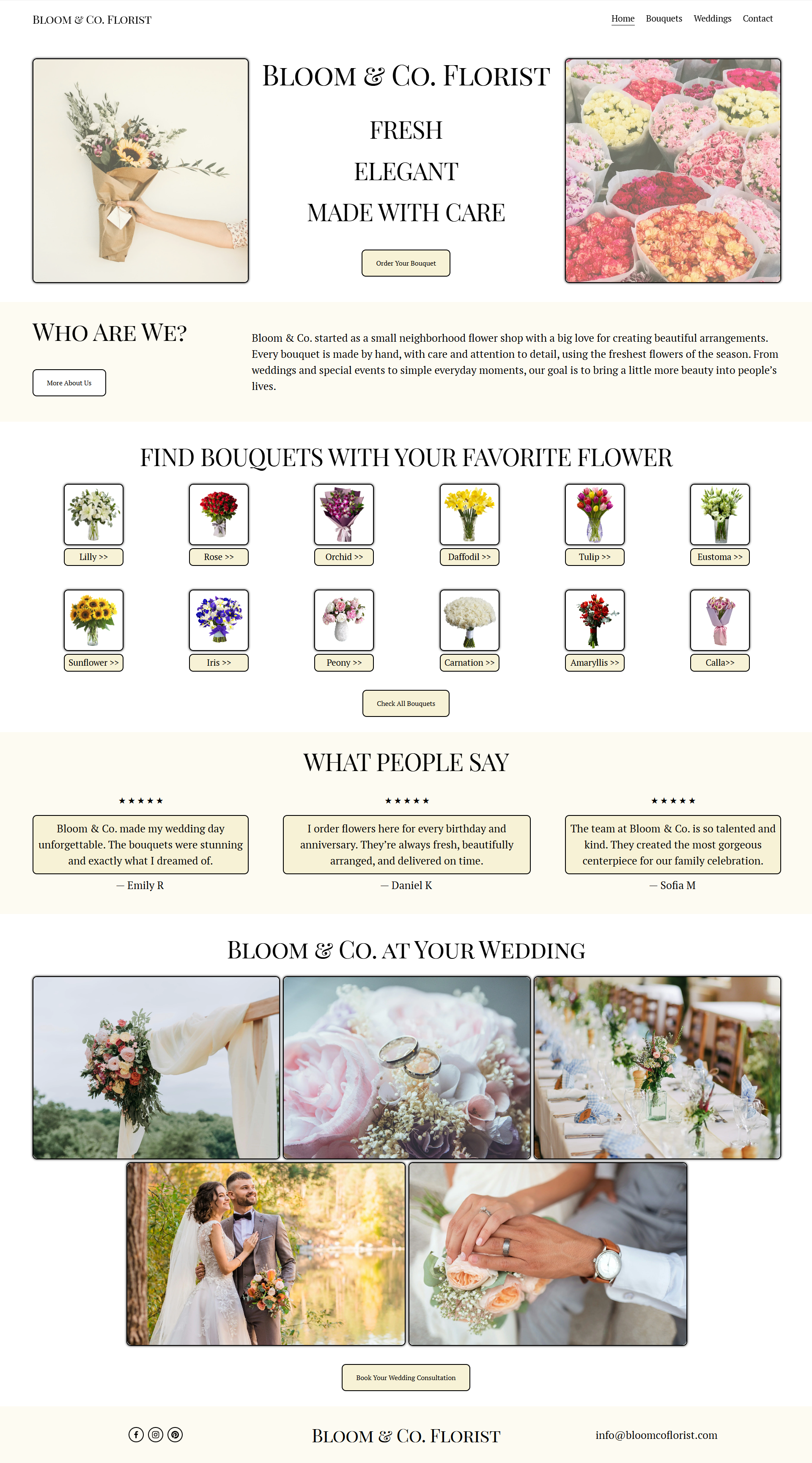 BLOOM & CO. FLORIST

Home Bouquets Weddings Contact

BLOOM & CO. FLORIST

FRESH

ELEGANT

MADE WITH CARE

Order Your Bouquet

WHO ARE WE?

More About Us

Bloom & Co. started as a small neighborhood flower shop with a big love for creating beautiful arrangements. Every bouquet is made by hand, with care and attention to detail, using the freshest flowers of the season. From weddings and special events to simple everyday moments, our goal is to bring a little more beauty into people's lives.

FIND BOUQUETS WITH YOUR FAVORITE FLOWER

Lilly >>
Rose >>
Orchid >>
Daffodil >>
Tulip >>
Eustoma >>
Sunflower >>
Iris >>
Peony >>
Carnation >>
Amaryllis >>
Calla>>

Check All Bouquets

WHAT PEOPLE SAY

★★★★★

Bloom & Co. made my wedding day unforgettable. The bouquets were stunning and exactly what I dreamed of.

— Emily R

★★★★★

I order flowers here for every birthday and anniversary. They're always fresh, beautifully arranged, and delivered on time.

— Daniel K

★★★★★

The team at Bloom & Co. is so talented and kind. They created the most gorgeous centerpiece for our family celebration.

— Sofia M

BLOOM & CO. AT YOUR WEDDING

Book Your Wedding Consultation

BLOOM & CO. FLORIST

info@bloomcoflorist.com